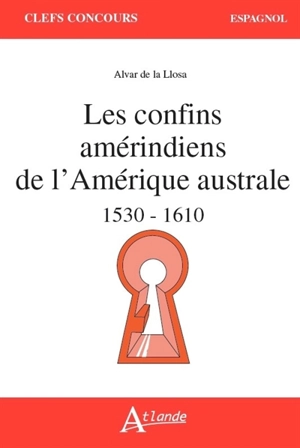 CLEFS CONCOURS

ESPAGNOL

Alvar de la Llosa

Les confins amérindiens de l'Amérique australe

1530 - 1610

Atlande